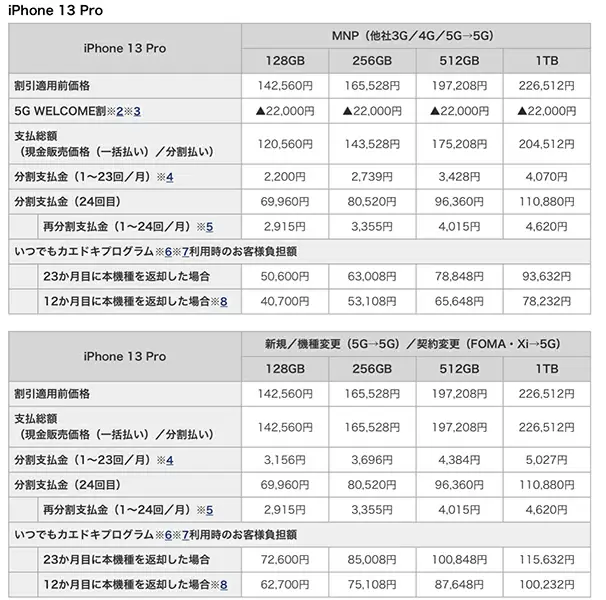 iPhone 13 Pro

| iPhone 13 Pro | MNP（他社3G／4G／5G→5G） | | | |
|---|---|---|---|---|
| | 128GB | 256GB | 512GB | 1TB |
| 割引適用前価格 | 142,560円 | 165,528円 | 197,208円 | 226,512円 |
| 5G WELCOME割※2※3 | ▲22,000円 | ▲22,000円 | ▲22,000円 | ▲22,000円 |
| 支払総額（現金販売価格（一括払い）／分割払い） | 120,560円 | 143,528円 | 175,208円 | 204,512円 |
| 分割支払金（1～23回／月）※4 | 2,200円 | 2,739円 | 3,428円 | 4,070円 |
| 分割支払金（24回目） | 69,960円 | 80,520円 | 96,360円 | 110,880円 |
| 再分割支払金（1～24回／月）※5 | 2,915円 | 3,355円 | 4,015円 | 4,620円 |
| いつでもカエドキプログラム※6※7利用時のお客様負担額 | | | | |
| 23か月目に本機種を返却した場合 | 50,600円 | 63,008円 | 78,848円 | 93,632円 |
| 12か月目に本機種を返却した場合※8 | 40,700円 | 53,108円 | 65,648円 | 78,232円 |

| iPhone 13 Pro | 新規／機種変更（5G→5G）／契約変更（FOMA・Xi→5G） | | | |
|---|---|---|---|---|
| | 128GB | 256GB | 512GB | 1TB |
| 割引適用前価格 | 142,560円 | 165,528円 | 197,208円 | 226,512円 |
| 支払総額（現金販売価格（一括払い）／分割払い） | 142,560円 | 165,528円 | 197,208円 | 226,512円 |
| 分割支払金（1～23回／月）※4 | 3,156円 | 3,696円 | 4,384円 | 5,027円 |
| 分割支払金（24回目） | 69,960円 | 80,520円 | 96,360円 | 110,880円 |
| 再分割支払金（1～24回／月）※5 | 2,915円 | 3,355円 | 4,015円 | 4,620円 |
| いつでもカエドキプログラム※6※7利用時のお客様負担額 | | | | |
| 23か月目に本機種を返却した場合 | 72,600円 | 85,008円 | 100,848円 | 115,632円 |
| 12か月目に本機種を返却した場合※8 | 62,700円 | 75,108円 | 87,648円 | 100,232円 |